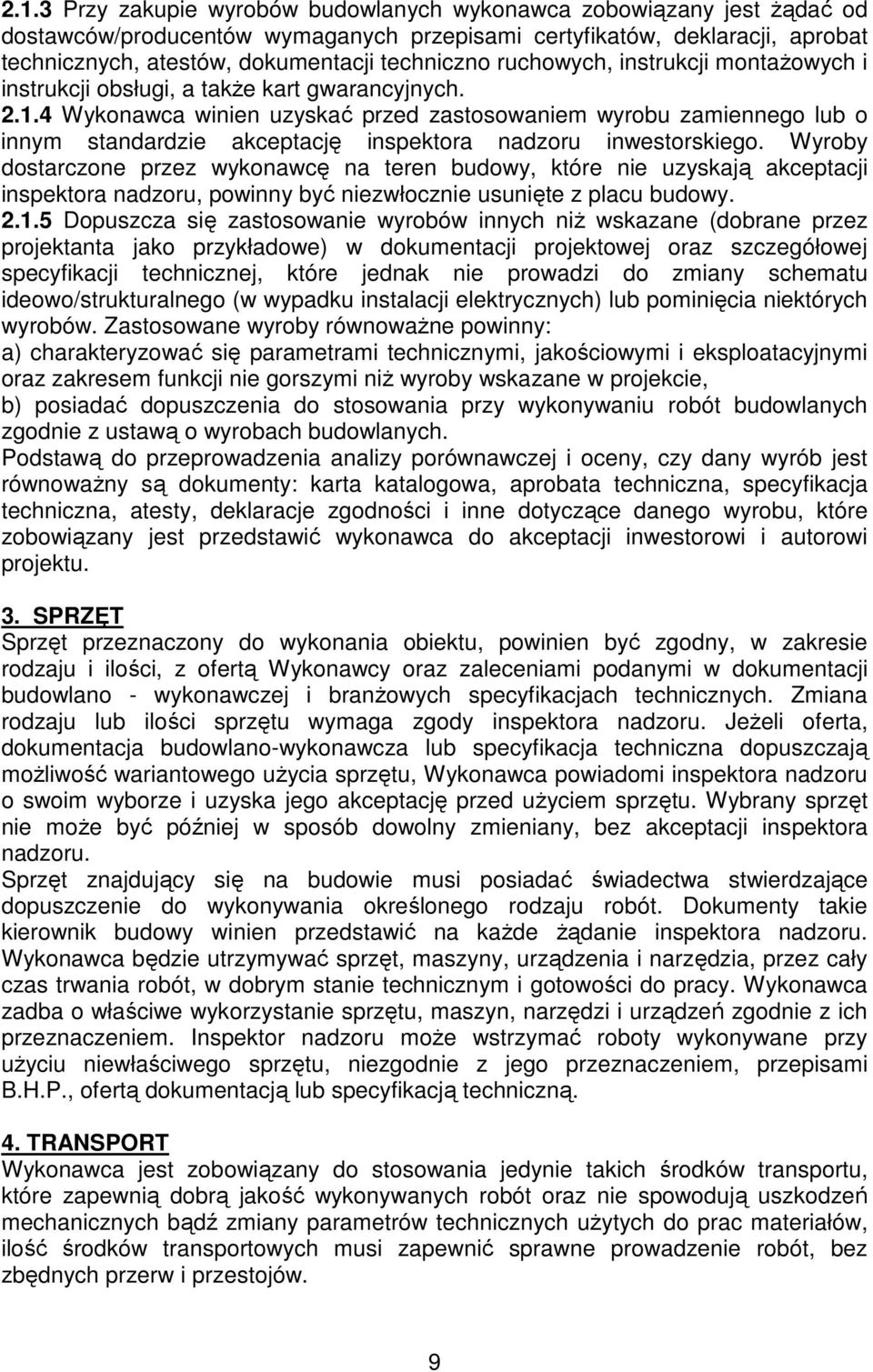 2.1.3 Przy zakupie wyrobów budowlanych wykonawca zobowiązany jest żądać od dostawców/producentów wymaganych przepisami certyfikatów, deklaracji, aprobat technicznych, atestów, dokumentacji techniczno ruchowych, instrukcji montażowych i instrukcji obsługi, a także kart gwarancyjnych. 2.1.4 Wykonawca winien uzyskać przed zastosowaniem wyrobu zamiennego lub o innym standardzie akceptację inspektora nadzoru inwestorskiego. Wyroby dostarczone przez wykonawcę na teren budowy, które nie uzyskają akceptacji inspektora nadzoru, powinny być niezwłocznie usunięte z placu budowy. 2.1.5 Dopuszcza się zastosowanie wyrobów innych niż wskazane (dobrane przez projektanta jako przykładowe) w dokumentacji projektowej oraz szczegółowej specyfikacji technicznej, które jednak nie prowadzi do zmiany schematu ideowo/strukturalnego (w wypadku instalacji elektrycznych) lub pominięcia niektórych wyrobów. Zastosowane wyroby równoważne powinny:
a) charakteryzować się parametrami technicznymi, jakościowymi i eksploatacyjnymi oraz zakresem funkcji nie gorszymi niż wyroby wskazane w projekcie,
b) posiadać dopuszczenia do stosowania przy wykonywaniu robót budowlanych zgodnie z ustawą o wyrobach budowlanych.
Podstawą do przeprowadzenia analizy porównawczej i oceny, czy dany wyrób jest równoważny są dokumenty: karta katalogowa, aprobata techniczna, specyfikacja techniczna, atesty, deklaracje zgodności i inne dotyczące danego wyrobu, które zobowiązany jest przedstawić wykonawca do akceptacji inwestorowi i autorowi projektu.

3. SPRZĘT
Sprzęt przeznaczony do wykonania obiektu, powinien być zgodny, w zakresie rodzaju i ilości, z ofertą Wykonawcy oraz zaleceniami podanymi w dokumentacji budowlano - wykonawczej i branżowych specyfikacjach technicznych. Zmiana rodzaju lub ilości sprzętu wymaga zgody inspektora nadzoru. Jeżeli oferta, dokumentacja budowlano-wykonawcza lub specyfikacja techniczna dopuszczają możliwość wariantowego użycia sprzętu, Wykonawca powiadomi inspektora nadzoru o swoim wyborze i uzyska jego akceptację przed użyciem sprzętu. Wybrany sprzęt nie może być później w sposób dowolny zmieniany, bez akceptacji inspektora nadzoru.
Sprzęt znajdujący się na budowie musi posiadać świadectwa stwierdzające dopuszczenie do wykonywania określonego rodzaju robót. Dokumenty takie kierownik budowy winien przedstawić na każde żądanie inspektora nadzoru. Wykonawca będzie utrzymywać sprzęt, maszyny, urządzenia i narzędzia, przez cały czas trwania robót, w dobrym stanie technicznym i gotowości do pracy. Wykonawca zadba o właściwe wykorzystanie sprzętu, maszyn, narzędzi i urządzeń zgodnie z ich przeznaczeniem. Inspektor nadzoru może wstrzymać roboty wykonywane przy użyciu niewłaściwego sprzętu, niezgodnie z jego przeznaczeniem, przepisami B.H.P., ofertą dokumentacją lub specyfikacją techniczną.

4. TRANSPORT
Wykonawca jest zobowiązany do stosowania jedynie takich środków transportu, które zapewnią dobrą jakość wykonywanych robót oraz nie spowodują uszkodzeń mechanicznych bądź zmiany parametrów technicznych użytych do prac materiałów, ilość środków transportowych musi zapewnić sprawne prowadzenie robót, bez zbędnych przerw i przestojów.

9